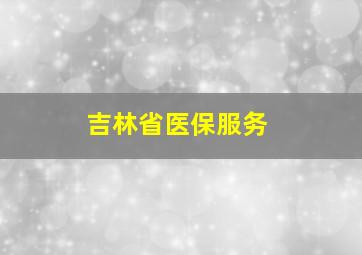 吉林省医保服务